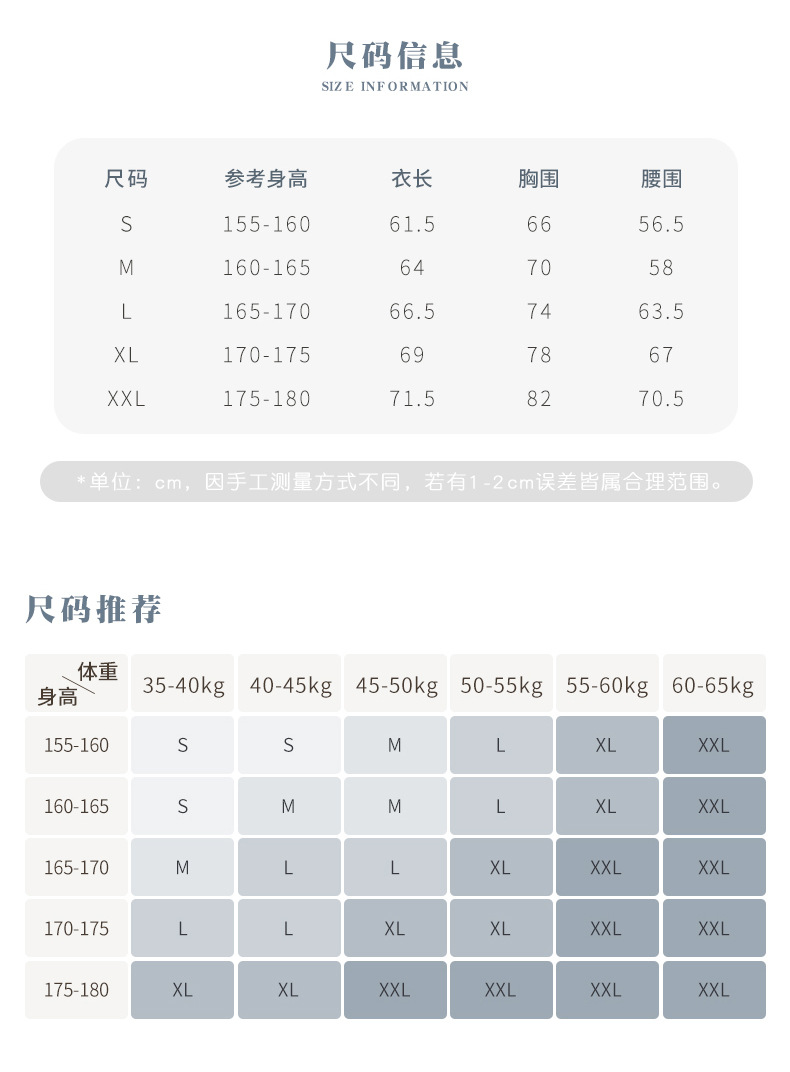 尺码信息
SIZE INFORMATION

| 尺码 | 参考身高 | 衣长 | 胸围 | 腰围 |
|---|---|---|---|---|
| S | 155-160 | 61.5 | 66 | 56.5 |
| M | 160-165 | 64 | 70 | 58 |
| L | 165-170 | 66.5 | 74 | 63.5 |
| XL | 170-175 | 69 | 78 | 67 |
| XXL | 175-180 | 71.5 | 82 | 70.5 |

*单位：cm，因手工测量方式不同，若有1-2cm误差皆属合理范围。

尺码推荐

| 体重 身高 | 35-40kg | 40-45kg | 45-50kg | 50-55kg | 55-60kg | 60-65kg |
|---|---|---|---|---|---|---|
| 155-160 | S | S | M | L | XL | XXL |
| 160-165 | S | M | M | L | XL | XXL |
| 165-170 | M | L | L | XL | XXL | XXL |
| 170-175 | L | L | XL | XL | XXL | XXL |
| 175-180 | XL | XL | XXL | XXL | XXL | XXL |